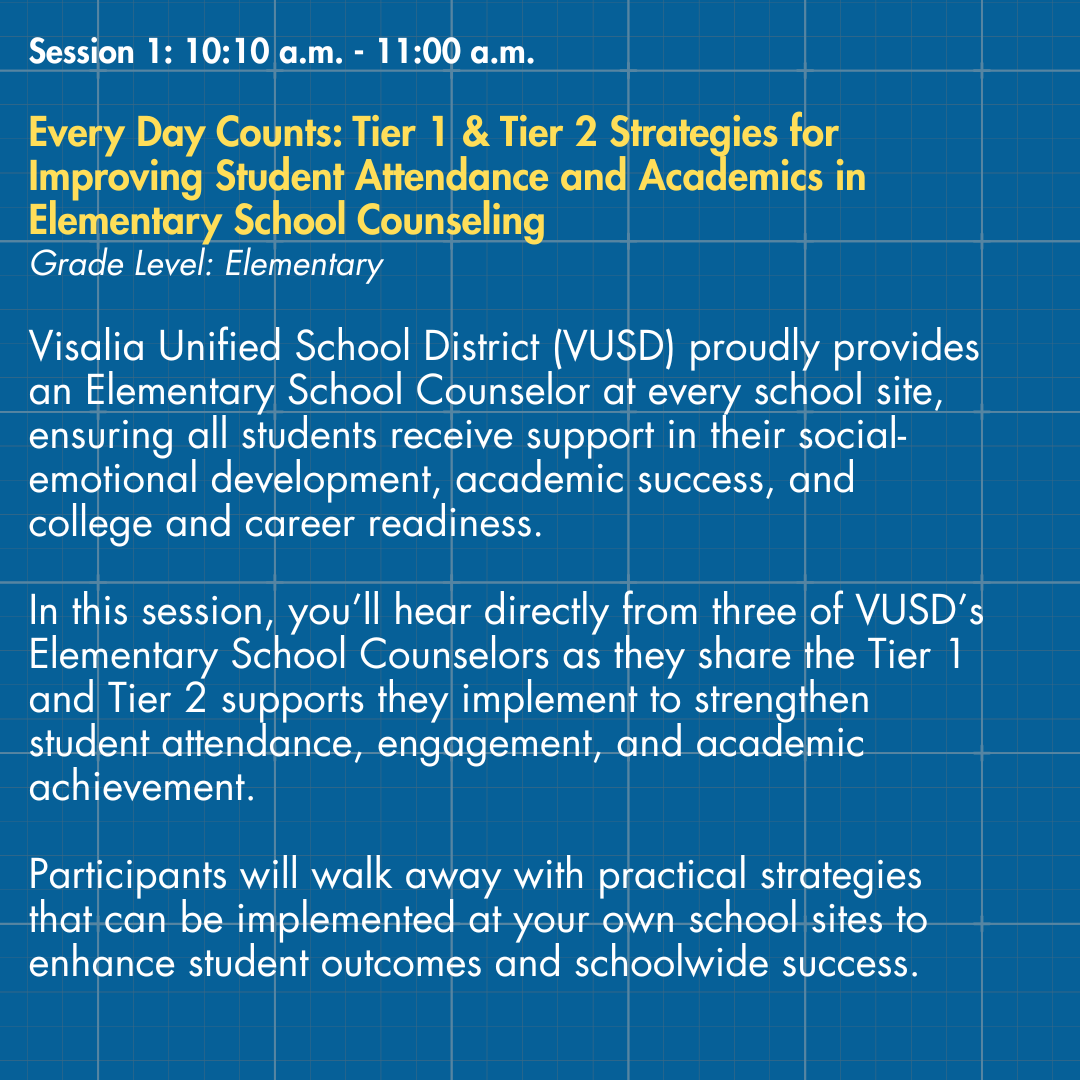 Session 1: 10:10 a.m. - 11:00 a.m.

Every Day Counts: Tier 1 & Tier 2 Strategies for Improving Student Attendance and Academics in Elementary School Counseling
Grade Level: Elementary

Visalia Unified School District (VUSD) proudly provides an Elementary School Counselor at every school site, ensuring all students receive support in their social-emotional development, academic success, and college and career readiness.

In this session, you'll hear directly from three of VUSD's Elementary School Counselors as they share the Tier 1 and Tier 2 supports they implement to strengthen student attendance, engagement, and academic achievement.

Participants will walk away with practical strategies that can be implemented at your own school sites to enhance student outcomes and schoolwide success.